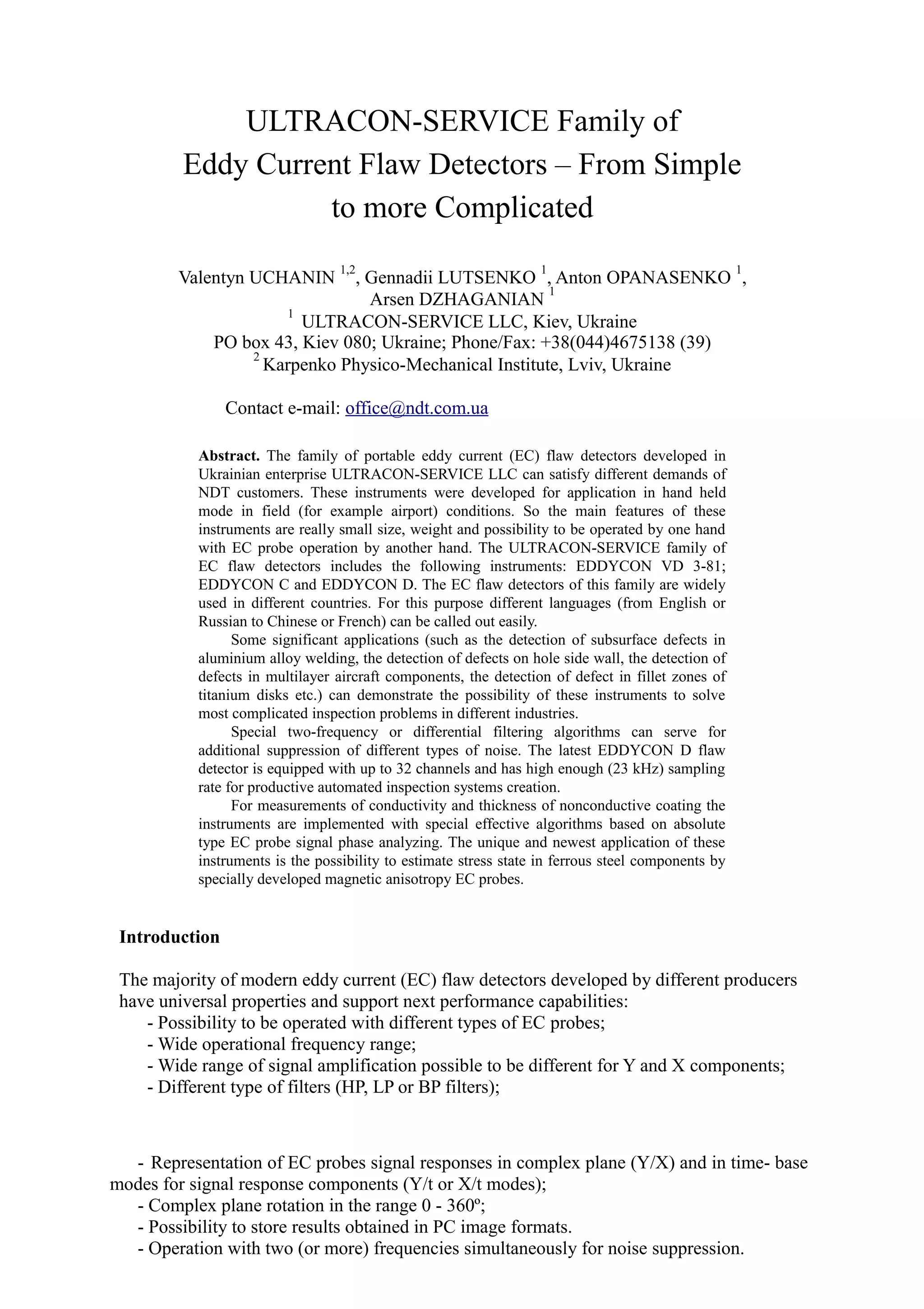 ULTRACON-SERVICE Family of Eddy Current Flaw Detectors – From Simple to more Complicated

Valentyn UCHANIN $^{1,2}$, Gennadii LUTSENKO $^{1}$, Anton OPANASENKO $^{1}$, Arsen DZHAGANIAN $^{1}$
$^{1}$ ULTRACON-SERVICE LLC, Kiev, Ukraine
PO box 43, Kiev 080; Ukraine; Phone/Fax: +38(044)4675138 (39)
$^{2}$ Karpenko Physico-Mechanical Institute, Lviv, Ukraine

Contact e-mail: office@ndt.com.ua

Abstract. The family of portable eddy current (EC) flaw detectors developed in Ukrainian enterprise ULTRACON-SERVICE LLC can satisfy different demands of NDT customers. These instruments were developed for application in hand held mode in field (for example airport) conditions. So the main features of these instruments are really small size, weight and possibility to be operated by one hand with EC probe operation by another hand. The ULTRACON-SERVICE family of EC flaw detectors includes the following instruments: EDDYCON VD 3-81; EDDYCON C and EDDYCON D. The EC flaw detectors of this family are widely used in different countries. For this purpose different languages (from English or Russian to Chinese or French) can be called out easily.

Some significant applications (such as the detection of subsurface defects in aluminium alloy welding, the detection of defects on hole side wall, the detection of defects in multilayer aircraft components, the detection of defect in fillet zones of titanium disks etc.) can demonstrate the possibility of these instruments to solve most complicated inspection problems in different industries.

Special two-frequency or differential filtering algorithms can serve for additional suppression of different types of noise. The latest EDDYCON D flaw detector is equipped with up to 32 channels and has high enough (23 kHz) sampling rate for productive automated inspection systems creation.

For measurements of conductivity and thickness of nonconductive coating the instruments are implemented with special effective algorithms based on absolute type EC probe signal phase analyzing. The unique and newest application of these instruments is the possibility to estimate stress state in ferrous steel components by specially developed magnetic anisotropy EC probes.

Introduction

The majority of modern eddy current (EC) flaw detectors developed by different producers have universal properties and support next performance capabilities:
- Possibility to be operated with different types of EC probes;
- Wide operational frequency range;
- Wide range of signal amplification possible to be different for Y and X components;
- Different type of filters (HP, LP or BP filters);

- Representation of EC probes signal responses in complex plane (Y/X) and in time- base modes for signal response components (Y/t or X/t modes);
- Complex plane rotation in the range 0 - 360º;
- Possibility to store results obtained in PC image formats.
- Operation with two (or more) frequencies simultaneously for noise suppression.